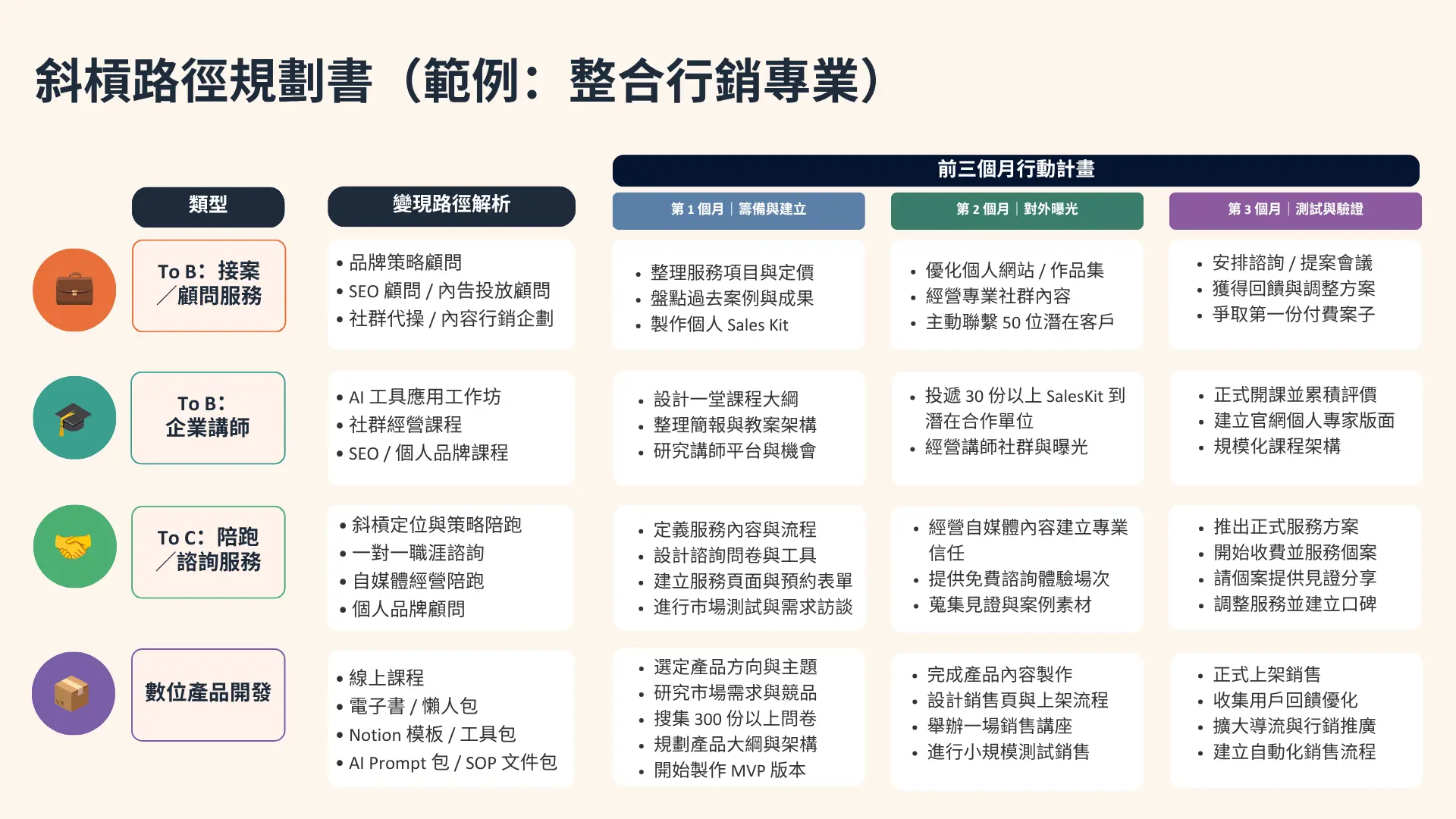 斜槓路徑規劃書（範例：整合行銷專業）

前三個月行動計畫

| 類型 | 變現路徑解析 | 第 1 個月｜籌備與建立 | 第 2 個月｜對外曝光 | 第 3 個月｜測試與驗證 |
|---|---|---|---|---|
| To B：接案／顧問服務 | • 品牌策略顧問 • SEO 顧問 / 內告投放顧問 • 社群代操 / 內容行銷企劃 | • 整理服務項目與定價 • 盤點過去案例與成果 • 製作個人 Sales Kit | • 優化個人網站 / 作品集 • 經營專業社群內容 • 主動聯繫 50 位潛在客戶 | • 安排諮詢 / 提案會議 • 獲得回饋與調整方案 • 爭取第一份付費案子 |
| To B：企業講師 | • AI 工具應用工作坊 • 社群經營課程 • SEO / 個人品牌課程 | • 設計一堂課程大綱 • 整理簡報與教案架構 • 研究講師平台與機會 | • 投遞 30 份以上 SalesKit 到潛在合作單位 • 經營講師社群與曝光 | • 正式開課並累積評價 • 建立官網個人專家版面 • 規模化課程架構 |
| To C：陪跑／諮詢服務 | • 斜槓定位與策略陪跑 • 一對一職涯諮詢 • 自媒體經營陪跑 • 個人品牌顧問 | • 定義服務內容與流程 • 設計諮詢問卷與工具 • 建立服務頁面與預約表單 • 進行市場測試與需求訪談 | • 經營自媒體內容建立專業信任 • 提供免費諮詢體驗場次 • 蒐集見證與案例素材 | • 推出正式服務方案 • 開始收費並服務個案 • 請個案提供見證分享 • 調整服務並建立口碑 |
| 數位產品開發 | • 線上課程 • 電子書 / 懶人包 • Notion 模板 / 工具包 • AI Prompt 包 / SOP 文件包 | • 選定產品方向與主題 • 研究市場需求與競品 • 搜集 300 份以上問卷 • 規劃產品大綱與架構 • 開始製作 MVP 版本 | • 完成產品內容製作 • 設計銷售頁與上架流程 • 舉辦一場銷售講座 • 進行小規模測試銷售 | • 正式上架銷售 • 收集用戶回饋優化 • 擴大導流與行銷推廣 • 建立自動化銷售流程 |